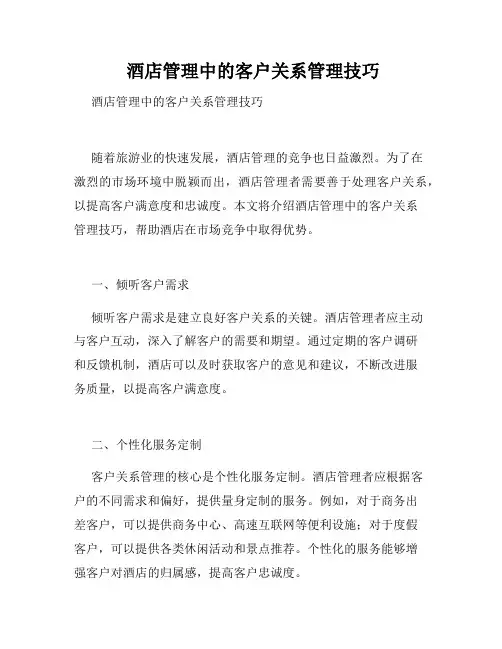 酒店管理中的客户关系管理技巧

酒店管理中的客户关系管理技巧

随着旅游业的快速发展，酒店管理的竞争也日益激烈。为了在激烈的市场环境中脱颖而出，酒店管理者需要善于处理客户关系，以提高客户满意度和忠诚度。本文将介绍酒店管理中的客户关系管理技巧，帮助酒店在市场竞争中取得优势。

一、倾听客户需求

倾听客户需求是建立良好客户关系的关键。酒店管理者应主动与客户互动，深入了解客户的需要和期望。通过定期的客户调研和反馈机制，酒店可以及时获取客户的意见和建议，不断改进服务质量，以提高客户满意度。

二、个性化服务定制

客户关系管理的核心是个性化服务定制。酒店管理者应根据客户的不同需求和偏好，提供量身定制的服务。例如，对于商务出差客户，可以提供商务中心、高速互联网等便利设施；对于度假客户，可以提供各类休闲活动和景点推荐。个性化的服务能够增强客户对酒店的归属感，提高客户忠诚度。